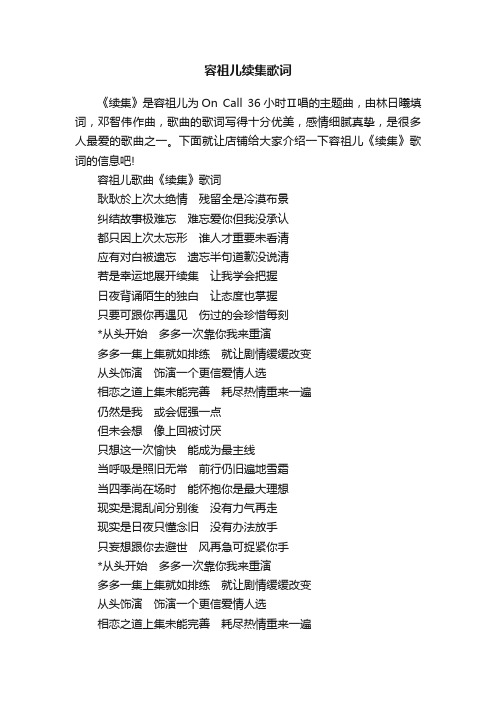 容祖儿续集歌词

《续集》是容祖儿为 On Call 36 小时Ⅱ唱的主题曲，由林日曦填词，邓智伟作曲，歌曲的歌词写得十分优美，感情细腻真挚，是很多人最爱的歌曲之一。下面就让店铺给大家介绍一下容祖儿《续集》歌词的信息吧!

容祖儿歌曲《续集》歌词
耿耿於上次太绝情　残留全是冷漠布景
纠结故事极难忘　难忘爱你但我没承认
都只因上次太忘形　谁人才重要未看清
应有对白被遗忘　遗忘半句道歉没说清
若是幸运地展开续集　让我学会把握
日夜背诵陌生的独白　让态度也掌握
只要可跟你再遇见　伤过的会珍惜每刻
*从头开始　多多一次靠你我来重演
多多一集上集就如排练　就让剧情缓缓改变
从头饰演　饰演一个更信爱情人选
相恋之道上集未能完善　耗尽热情重来一遍
仍然是我　或会倔强一点
但未会想　像上回被讨厌
只想这一次愉快　能成为最主线
当呼吸是照旧无常　前行仍旧遍地雪霜
当四季尚在场时　能怀抱你是最大理想
现实是混乱间分别後　没有力气再走
现实是日夜只懂念旧　没有办法放手
只妄想跟你去避世　风再急可捉紧你手
*从头开始　多多一次靠你我来重演
多多一集上集就如排练　就让剧情缓缓改变
从头饰演　饰演一个更信爱情人选
相恋之道上集未能完善　耗尽热情重来一遍